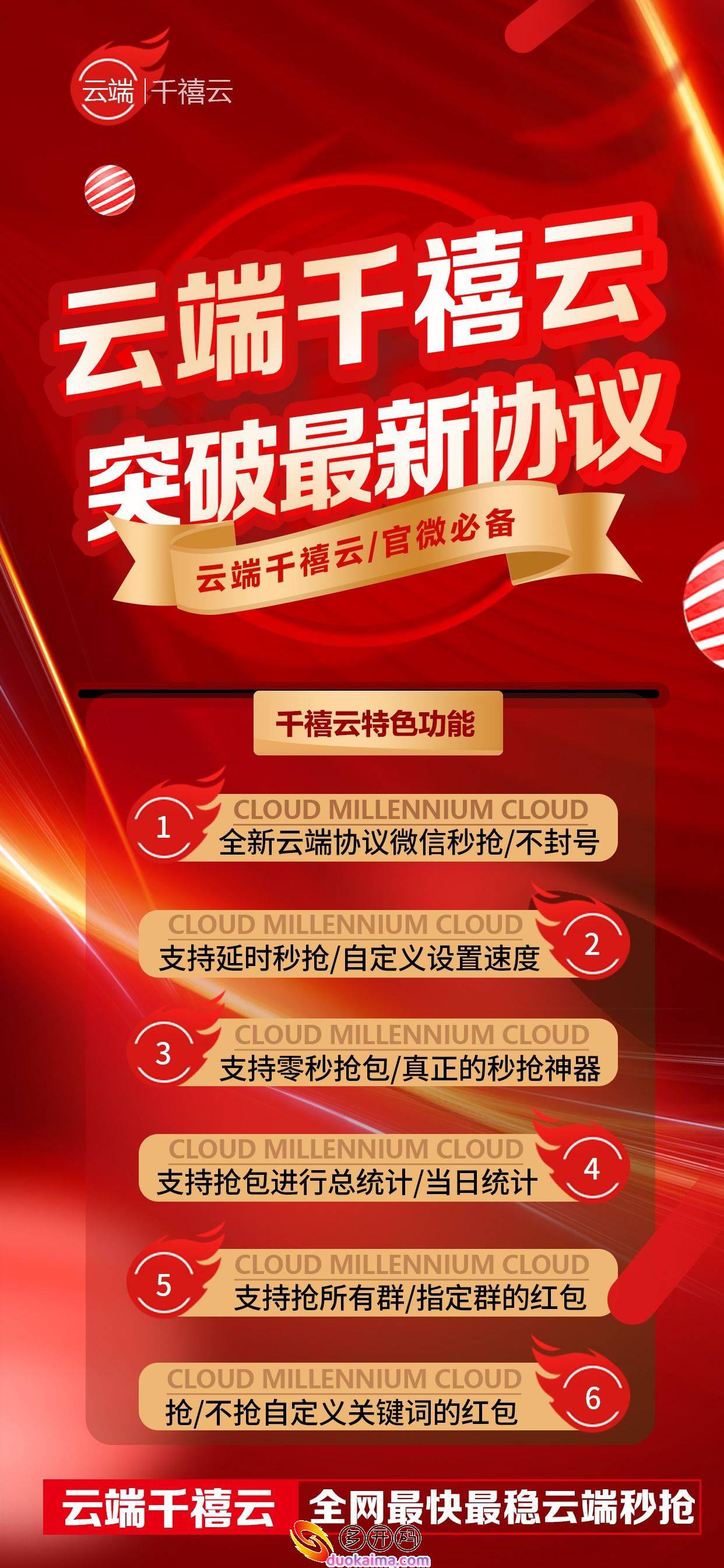 云端 | 千禧云

云端千禧云
突破最新协议

云端千禧云/官微必备

千禧云特色功能

1
CLOUD MILLENNIUM CLOUD
全新云端协议微信秒抢/不封号

CLOUD MILLENNIUM CLOUD
支持延时秒抢/自定义设置速度
2

3
CLOUD MILLENNIUM CLOUD
支持零秒抢包/真正的秒抢神器

CLOUD MILLENNIUM CLOUD
支持抢包进行总统计/当日统计
4

5
CLOUD MILLENNIUM CLOUD
支持抢所有群/指定群的红包

CLOUD MILLENNIUM CLOUD
抢/不抢自定义关键词的红包
6

云端千禧云
全网最快最稳云端秒抢

多开码
duokaima.com